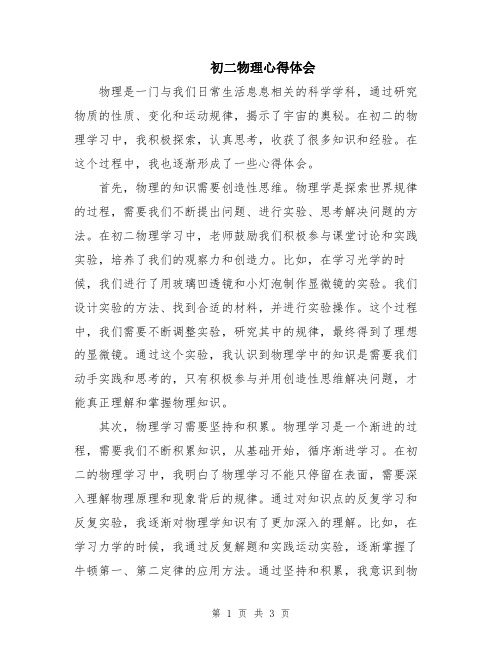 初二物理心得体会

物理是一门与我们日常生活息息相关的科学学科，通过研究物质的性质、变化和运动规律，揭示了宇宙的奥秘。在初二的物理学习中，我积极探索，认真思考，收获了很多知识和经验。在这个过程中，我也逐渐形成了一些心得体会。

首先，物理的知识需要创造性思维。物理学是探索世界规律的过程，需要我们不断提出问题、进行实验、思考解决问题的方法。在初二物理学习中，老师鼓励我们积极参与课堂讨论和实践实验，培养了我们的观察力和创造力。比如，在学习光学的时候，我们进行了用玻璃凹透镜和小灯泡制作显微镜的实验。我们设计实验的方法、找到合适的材料，并进行实验操作。这个过程中，我们需要不断调整实验，研究其中的规律，最终得到了理想的显微镜。通过这个实验，我认识到物理学中的知识是需要我们动手实践和思考的，只有积极参与并用创造性思维解决问题，才能真正理解和掌握物理知识。

其次，物理学习需要坚持和积累。物理学习是一个渐进的过程，需要我们不断积累知识，从基础开始，循序渐进学习。在初二的物理学习中，我明白了物理学习不能只停留在表面，需要深入理解物理原理和现象背后的规律。通过对知识点的反复学习和反复实验，我逐渐对物理学知识有了更加深入的理解。比如，在学习力学的时候，我通过反复解题和实践运动实验，逐渐掌握了牛顿第一、第二定律的应用方法。通过坚持和积累，我意识到物

第 1 页 共 3 页